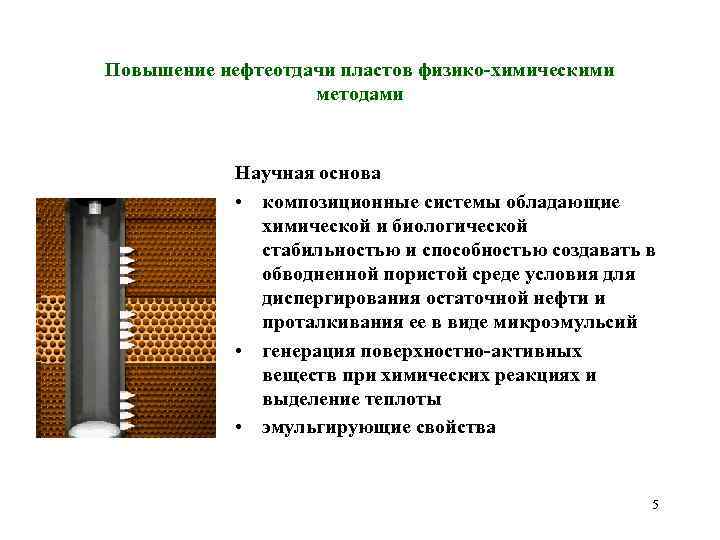 Повышение нефтеотдачи пластов физико-химическими методами

Научная основа

• композиционные системы обладающие химической и биологической стабильностью и способностью создавать в обводненной пористой среде условия для диспергирования остаточной нефти и проталкивания ее в виде микроэмульсий

• генерация поверхностно-активных веществ при химических реакциях и выделение теплоты

• эмульгирующие свойства

5